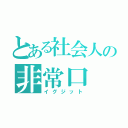 とある社会人の
非常口
イグジット